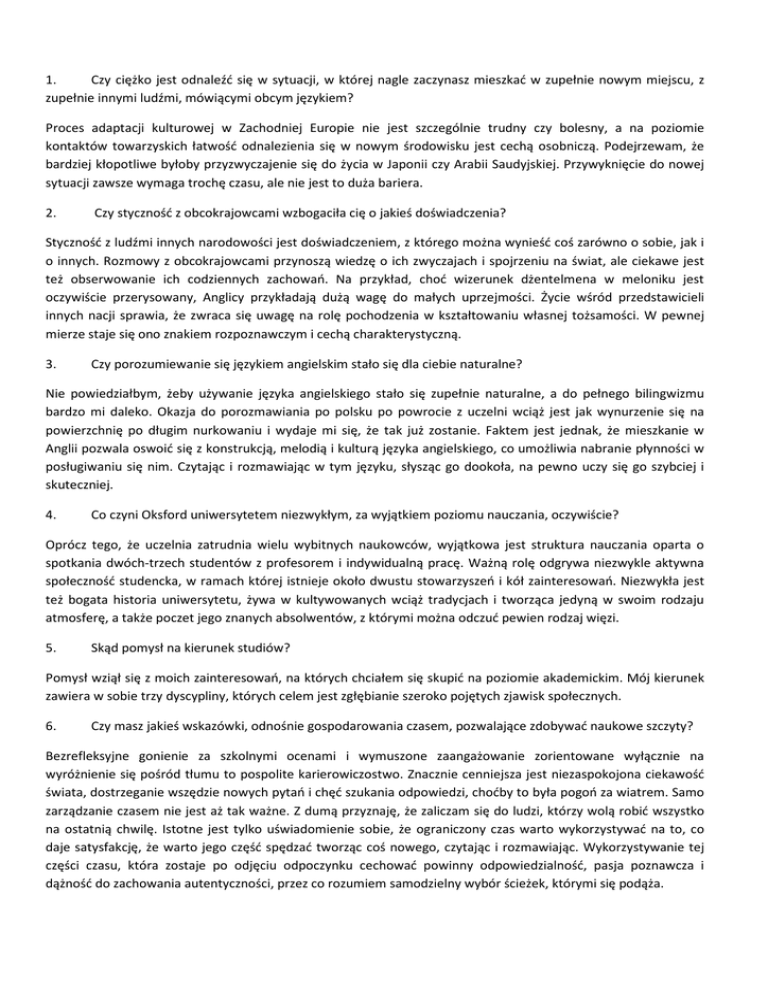 1. Czy ciężko jest odnaleźć się w sytuacji, w której nagle zaczynasz mieszkać w zupełnie nowym miejscu, z zupełnie innymi ludźmi, mówiącymi obcym językiem?

Proces adaptacji kulturowej w Zachodniej Europie nie jest szczególnie trudny czy bolesny, a na poziomie kontaktów towarzyskich łatwość odnalezienia się w nowym środowisku jest cechą osobniczą. Podejrzewam, że bardziej kłopotliwe byłoby przyzwyczajenie się do życia w Japonii czy Arabii Saudyjskiej. Przywyknięcie do nowej sytuacji zawsze wymaga trochę czasu, ale nie jest to duża bariera.

2. Czy styczność z obcokrajowcami wzbogaciła cię o jakieś doświadczenia?

Styczność z ludźmi innych narodowości jest doświadczeniem, z którego można wynieść coś zarówno o sobie, jak i o innych. Rozmowy z obcokrajowcami przynoszą wiedzę o ich zwyczajach i spojrzeniu na świat, ale ciekawe jest też obserwowanie ich codziennych zachowań. Na przykład, choć wizerunek dżentelmena w meloniku jest oczywiście przerysowany, Anglicy przykładają dużą wagę do małych uprzejmości. Życie wśród przedstawicieli innych nacji sprawia, że zwraca się uwagę na rolę pochodzenia w kształtowaniu własnej tożsamości. W pewnej mierze staje się ono znakiem rozpoznawczym i cechą charakterystyczną.

3. Czy porozumiewanie się językiem angielskim stało się dla ciebie naturalne?

Nie powiedziałbym, żeby używanie języka angielskiego stało się zupełnie naturalne, a do pełnego bilingwizmu bardzo mi daleko. Okazja do porozmawiania po polsku po powrocie z uczelni wciąż jest jak wynurzenie się na powierzchnię po długim nurkowaniu i wydaje mi się, że tak już zostanie. Faktem jest jednak, że mieszkanie w Anglii pozwala oswoić się z konstrukcją, melodią i kulturą języka angielskiego, co umożliwia nabranie płynności w posługiwaniu się nim. Czytając i rozmawiając w tym języku, słysząc go dookoła, na pewno uczy się go szybciej i skuteczniej.

4. Co czyni Oksford uniwersytetem niezwykłym, za wyjątkiem poziomu nauczania, oczywiście?

Oprócz tego, że uczelnia zatrudnia wielu wybitnych naukowców, wyjątkowa jest struktura nauczania oparta o spotkania dwóch-trzech studentów z profesorem i indywidualną pracę. Ważną rolę odgrywa niezwykle aktywna społeczność studencka, w ramach której istnieje około dwustu stowarzyszeń i kół zainteresowań. Niezwykła jest też bogata historia uniwersytetu, żywa w kultywowanych wciąż tradycjach i tworząca jedyną w swoim rodzaju atmosferę, a także poczet jego znanych absolwentów, z którymi można odczuć pewien rodzaj więzi.

5. Skąd pomysł na kierunek studiów?

Pomysł wziął się z moich zainteresowań, na których chciałem się skupić na poziomie akademickim. Mój kierunek zawiera w sobie trzy dyscypliny, których celem jest zgłębianie szeroko pojętych zjawisk społecznych.

6. Czy masz jakieś wskazówki, odnośnie gospodarowania czasem, pozwalające zdobywać naukowe szczyty?

Bezrefleksyjne gonienie za szkolnymi ocenami i wymuszone zaangażowanie zorientowane wyłącznie na wyróżnienie się pośród tłumu to pospolite karierowiczostwo. Znacznie cenniejsza jest niezaspokojona ciekawość świata, dostrzeganie wszędzie nowych pytań i chęć szukania odpowiedzi, choćby to była pogoń za wiatrem. Samo zarządzanie czasem nie jest aż tak ważne. Z dumą przyznaję, że zaliczam się do ludzi, którzy wolą robić wszystko na ostatnią chwilę. Istotne jest tylko uświadomienie sobie, że ograniczony czas warto wykorzystywać na to, co daje satysfakcję, że warto jego część spędzać tworząc coś nowego, czytając i rozmawiając. Wykorzystywanie tej części czasu, która zostaje po odjęciu odpoczynku cechować powinny odpowiedzialność, pasja poznawcza i dążność do zachowania autentyczności, przez co rozumiem samodzielny wybór ścieżek, którymi się podąża.